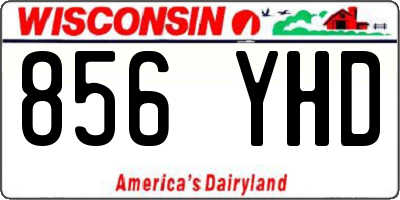 WISCONSIN

856 YHD

America's Dairyland